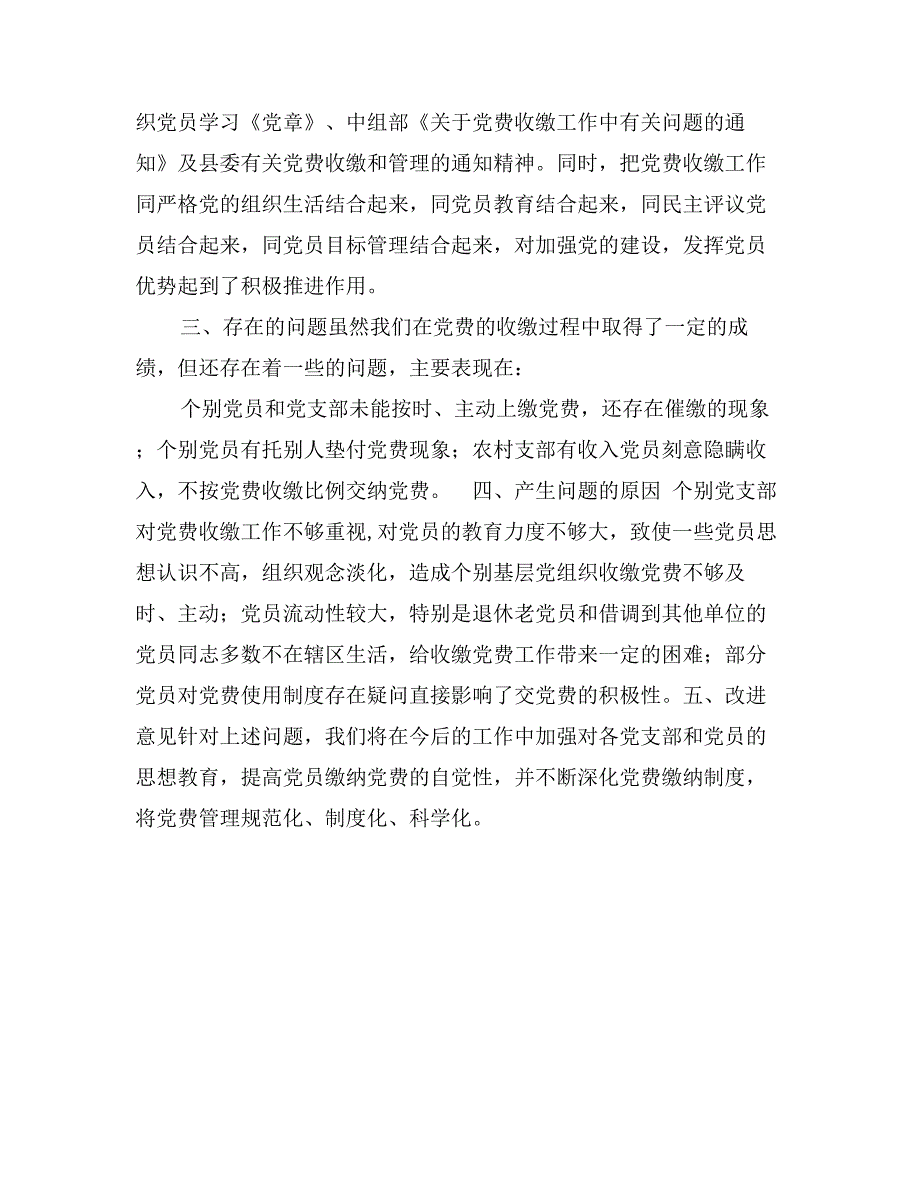 织党员学习《党章》、中组部《关于党费收缴工作中有关问题的通知》及县委有关党费收缴和管理的通知精神。同时，把党费收缴工作同严格党的组织生活结合起来，同党员教育结合起来，同民主评议党员结合起来，同党员目标管理结合起来，对加强党的建设，发挥党员优势起到了积极推进作用。

三、存在的问题虽然我们在党费的收缴过程中取得了一定的成绩，但还存在着一些的问题，主要表现在：

个别党员和党支部未能按时、主动上缴党费，还存在催缴的现象；个别党员有托别人垫付党费现象；农村支部有收入党员刻意隐瞒收入，不按党费收缴比例交纳党费。　四、产生问题的原因 个别党支部对党费收缴工作不够重视,对党员的教育力度不够大，致使一些党员思想认识不高，组织观念淡化，造成个别基层党组织收缴党费不够及时、主动；党员流动性较大，特别是退休老党员和借调到其他单位的党员同志多数不在辖区生活，给收缴党费工作带来一定的困难；部分党员对党费使用制度存在疑问直接影响了交党费的积极性。五、改进意见针对上述问题，我们将在今后的工作中加强对各党支部和党员的思想教育，提高党员缴纳党费的自觉性，并不断深化党费缴纳制度，将党费管理规范化、制度化、科学化。